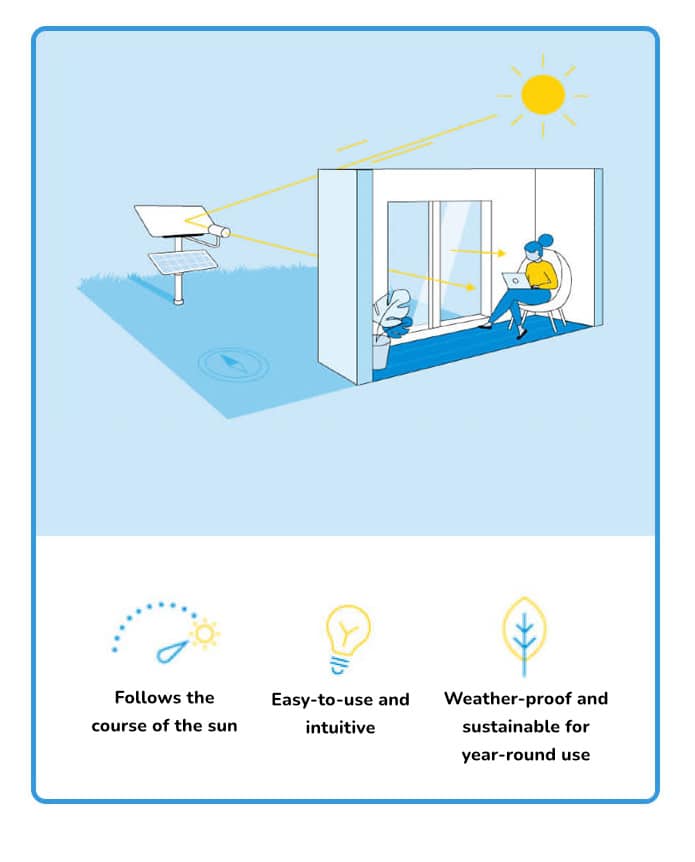 Follows the course of the sun

Easy-to-use and intuitive

Weather-proof and sustainable for year-round use